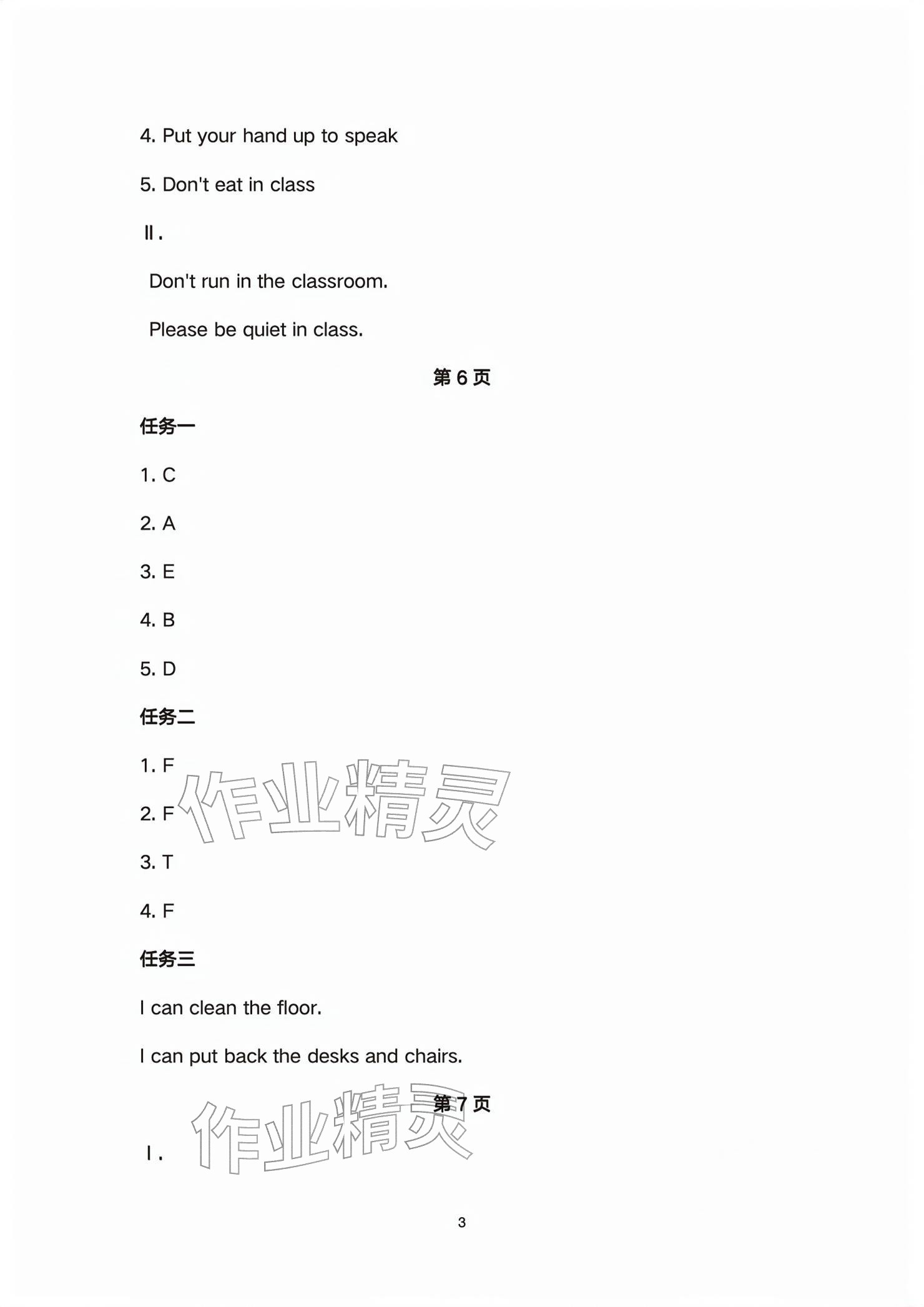 4. Put your hand up to speak

5. Don't eat in class

Ⅱ.

Don't run in the classroom.

Please be quiet in class.

第 6 页

任务一

1. C

2. A

3. E

4. B

5. D

任务二

1. F

2. F

3. T

4. F

作业精灵

任务三

I can clean the floor.

I can put back the desks and chairs.

第 7 页

作业精灵

Ⅰ.

3